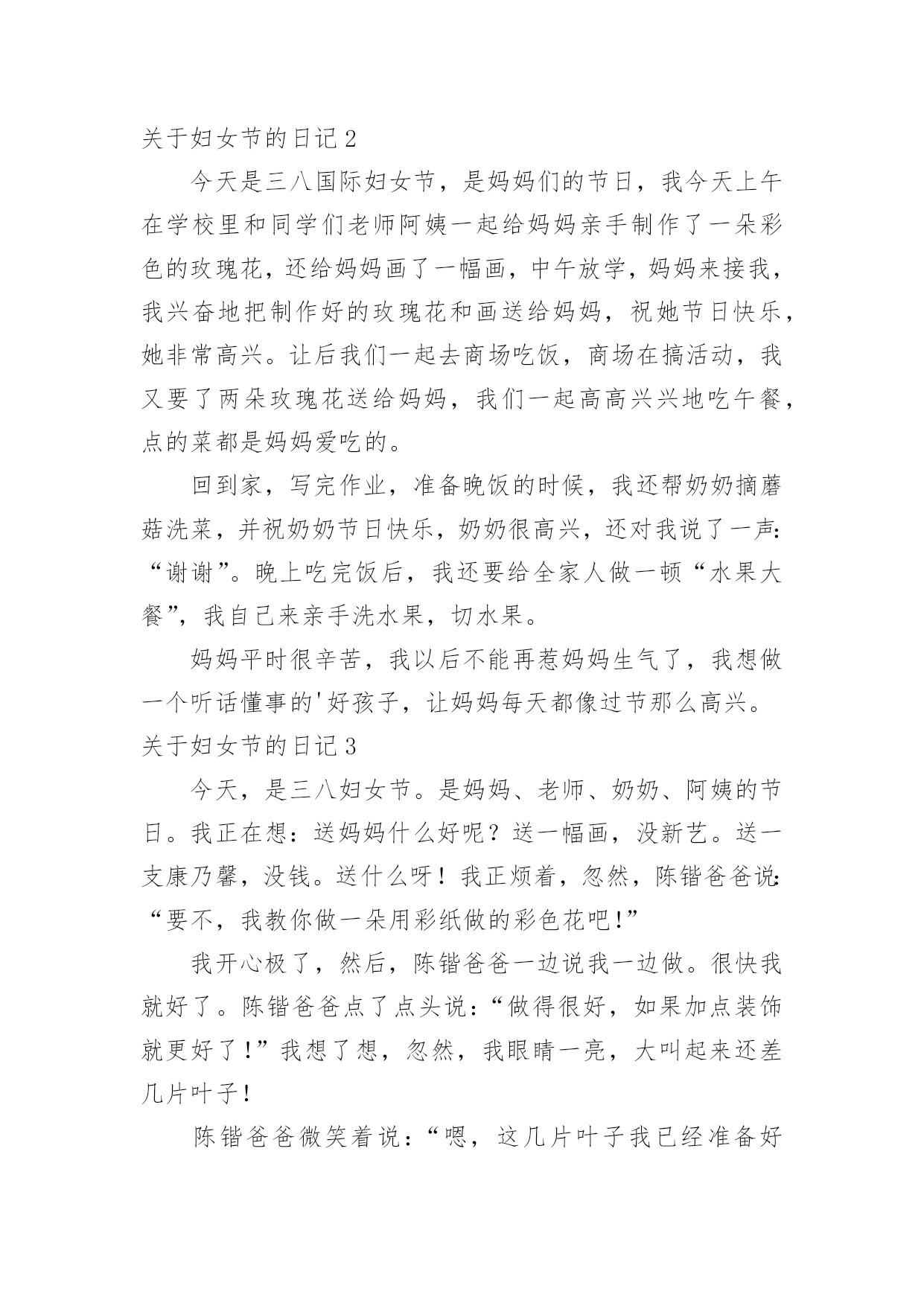 关于妇女节的日记 2

今天是三八国际妇女节，是妈妈们的节日，我今天上午在学校里和同学们老师阿姨一起给妈妈亲手制作了一朵彩色的玫瑰花，还给妈妈画了一幅画，中午放学，妈妈来接我，我兴奋地把制作好的玫瑰花和画送给妈妈，祝她节日快乐，她非常高兴。让后我们一起去商场吃饭，商场在搞活动，我又要了两朵玫瑰花送给妈妈，我们一起高高兴兴地吃午餐，点的菜都是妈妈爱吃的。

回到家，写完作业，准备晚饭的时候，我还帮奶奶摘蘑菇洗菜，并祝奶奶节日快乐，奶奶很高兴，还对我说了一声：“谢谢”。晚上吃完饭后，我还要给全家人做一顿“水果大餐”，我自己来亲手洗水果，切水果。

妈妈平时很辛苦，我以后不能再惹妈妈生气了，我想做一个听话懂事的'好孩子，让妈妈每天都像过节那么高兴。

关于妇女节的日记 3

今天，是三八妇女节。是妈妈、老师、奶奶、阿姨的节日。我正在想：送妈妈什么好呢？送一幅画，没新艺。送一支康乃馨，没钱。送什么呀！我正烦着，忽然，陈锴爸爸说：“要不，我教你做一朵用彩纸做的彩色花吧！”

我开心极了，然后，陈锴爸爸一边说我一边做。很快我就好了。陈锴爸爸点了点头说：“做得很好，如果加点装饰就更好了！”我想了想，忽然，我眼睛一亮，大叫起来还差几片叶子！

陈锴爸爸微笑着说：“嗯，这几片叶子我已经准备好